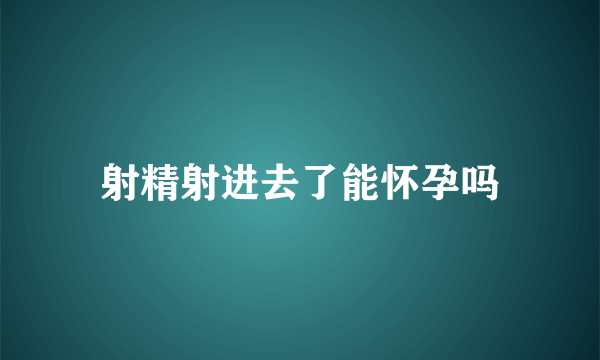 射精射进去了能怀孕吗